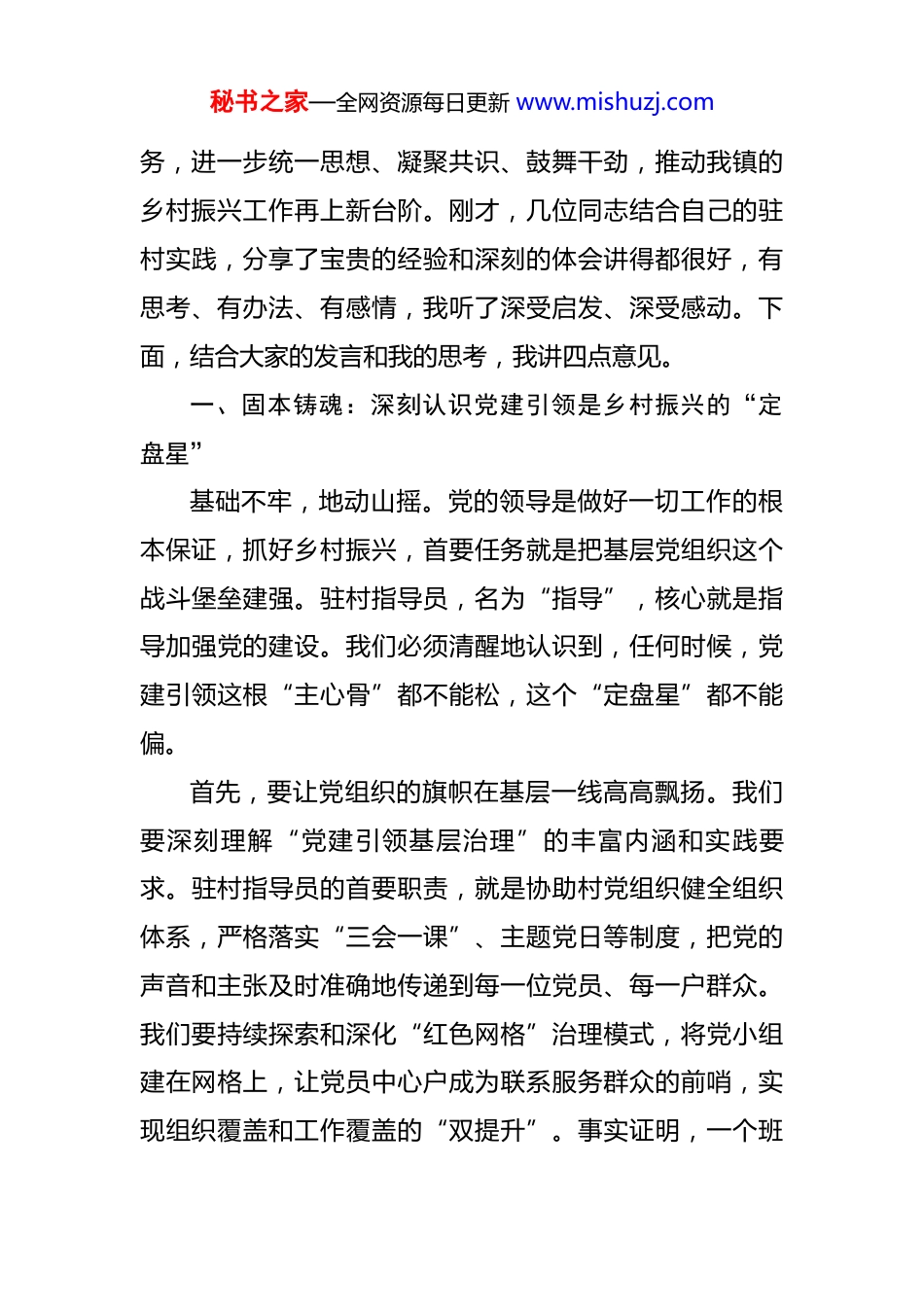 秘书之家—全网资源每日更新 www.mishuzj.com

务，进一步统一思想、凝聚共识、鼓舞干劲，推动我镇的乡村振兴工作再上新台阶。刚才，几位同志结合自己的驻村实践，分享了宝贵的经验和深刻的体会讲得都很好，有思考、有办法、有感情，我听了深受启发、深受感动。下面，结合大家的发言和我的思考，我讲四点意见。

一、固本铸魂：深刻认识党建引领是乡村振兴的“定盘星”

基础不牢，地动山摇。党的领导是做好一切工作的根本保证，抓好乡村振兴，首要任务就是把基层党组织这个战斗堡垒建强。驻村指导员，名为“指导”，核心就是指导加强党的建设。我们必须清醒地认识到，任何时候，党建引领这根“主心骨”都不能松，这个“定盘星”都不能偏。

首先，要让党组织的旗帜在基层一线高高飘扬。我们要深刻理解“党建引领基层治理”的丰富内涵和实践要求。驻村指导员的首要职责，就是协助村党组织健全组织体系，严格落实“三会一课”、主题党日等制度，把党的声音和主张及时准确地传递到每一位党员、每一户群众。我们要持续探索和深化“红色网格”治理模式，将党小组建在网格上，让党员中心户成为联系服务群众的前哨，实现组织覆盖和工作覆盖的“双提升”。事实证明，一个班